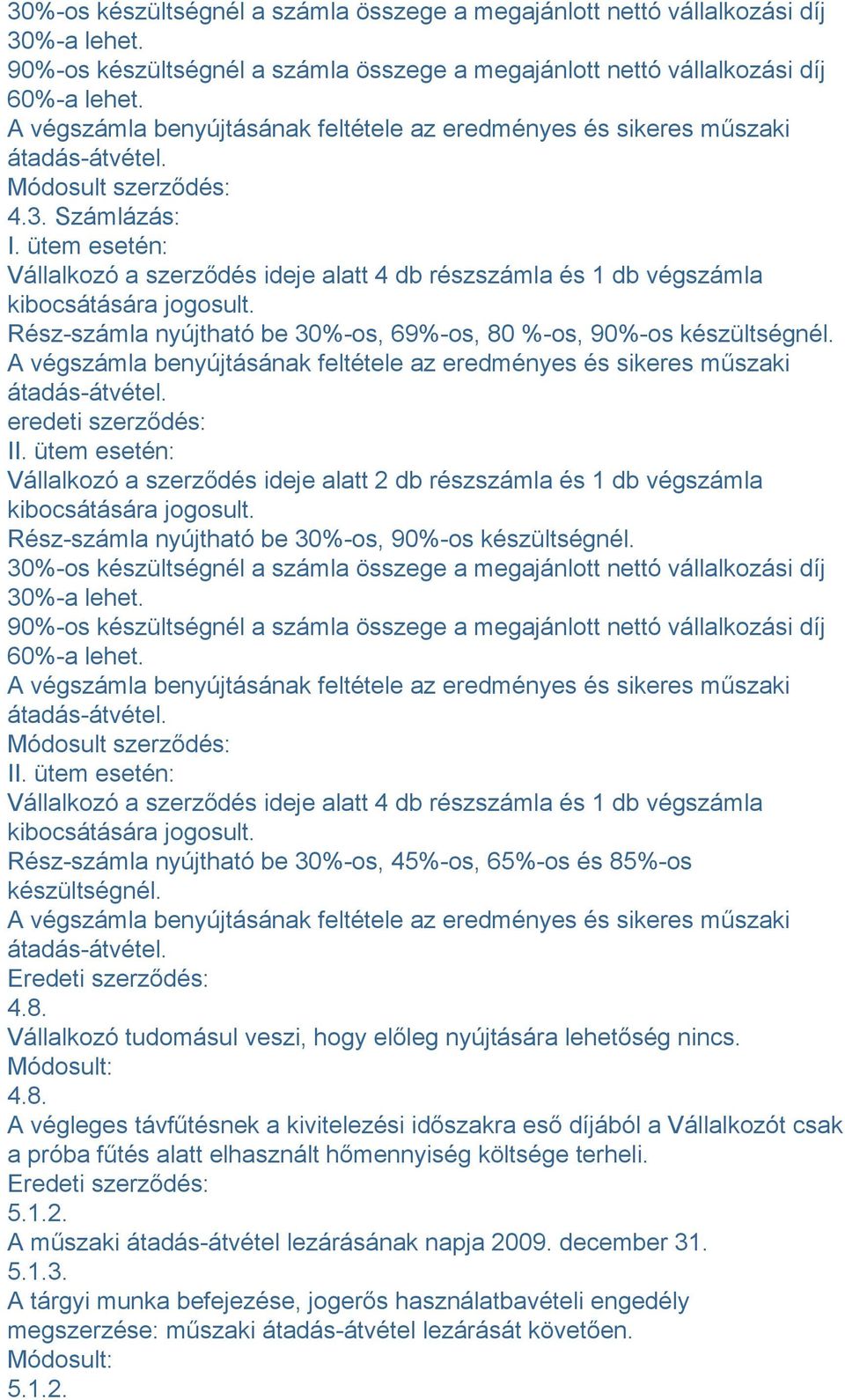 30%-os készültségnél a számla összege a megajánlott nettó vállalkozási díj 30%-a lehet.
90%-os készültségnél a számla összege a megajánlott nettó vállalkozási díj 60%-a lehet.
A végszámla benyújtásának feltétele az eredményes és sikeres műszaki átadás-átvétel.
Módosult szerződés:
4.3. Számlázás:
I. ütem esetén:
Vállalkozó a szerződés ideje alatt 4 db részszámla és 1 db végszámla kibocsátására jogosult.
Rész-számla nyújtható be 30%-os, 69%-os, 80 %-os, 90%-os készültségnél.
A végszámla benyújtásának feltétele az eredményes és sikeres műszaki átadás-átvétel.
eredeti szerződés:
II. ütem esetén:
Vállalkozó a szerződés ideje alatt 2 db részszámla és 1 db végszámla kibocsátására jogosult.
Rész-számla nyújtható be 30%-os, 90%-os készültségnél.
30%-os készültségnél a számla összege a megajánlott nettó vállalkozási díj 30%-a lehet.
90%-os készültségnél a számla összege a megajánlott nettó vállalkozási díj 60%-a lehet.
A végszámla benyújtásának feltétele az eredményes és sikeres műszaki átadás-átvétel.
Módosult szerződés:
II. ütem esetén:
Vállalkozó a szerződés ideje alatt 4 db részszámla és 1 db végszámla kibocsátására jogosult.
Rész-számla nyújtható be 30%-os, 45%-os, 65%-os és 85%-os készültségnél.
A végszámla benyújtásának feltétele az eredményes és sikeres műszaki átadás-átvétel.
Eredeti szerződés:
4.8.
Vállalkozó tudomásul veszi, hogy előleg nyújtására lehetőség nincs.
Módosult:
4.8.
A végleges távfűtésnek a kivitelezési időszakra eső díjából a Vállalkozót csak a próba fűtés alatt elhasznált hőmennyiség költsége terheli.
Eredeti szerződés:
5.1.2.
A műszaki átadás-átvétel lezárásának napja 2009. december 31.
5.1.3.
A tárgyi munka befejezése, jogerős használatbavételi engedély megszerzése: műszaki átadás-átvétel lezárását követően.
Módosult:
5.1.2.